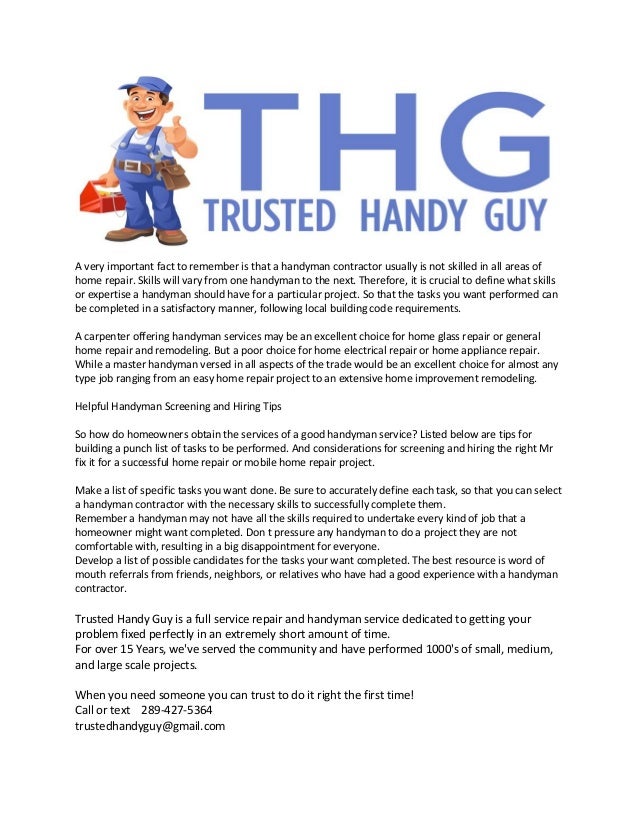 THG
TRUSTED HANDY GUY

A very important fact to remember is that a handyman contractor usually is not skilled in all areas of home repair. Skills will vary from one handyman to the next. Therefore, it is crucial to define what skills or expertise a handyman should have for a particular project. So that the tasks you want performed can be completed in a satisfactory manner, following local building code requirements.

A carpenter offering handyman services may be an excellent choice for home glass repair or general home repair and remodeling. But a poor choice for home electrical repair or home appliance repair. While a master handyman versed in all aspects of the trade would be an excellent choice for almost any type job ranging from an easy home repair project to an extensive home improvement remodeling.

Helpful Handyman Screening and Hiring Tips

So how do homeowners obtain the services of a good handyman service? Listed below are tips for building a punch list of tasks to be performed. And considerations for screening and hiring the right Mr fix it for a successful home repair or mobile home repair project.

Make a list of specific tasks you want done. Be sure to accurately define each task, so that you can select a handyman contractor with the necessary skills to successfully complete them.
Remember a handyman may not have all the skills required to undertake every kind of job that a homeowner might want completed. Don t pressure any handyman to do a project they are not comfortable with, resulting in a big disappointment for everyone.
Develop a list of possible candidates for the tasks your want completed. The best resource is word of mouth referrals from friends, neighbors, or relatives who have had a good experience with a handyman contractor.

Trusted Handy Guy is a full service repair and handyman service dedicated to getting your problem fixed perfectly in an extremely short amount of time.
For over 15 Years, we've served the community and have performed 1000's of small, medium, and large scale projects.

When you need someone you can trust to do it right the first time!
Call or text 289-427-5364
trustedhandyguy@gmail.com